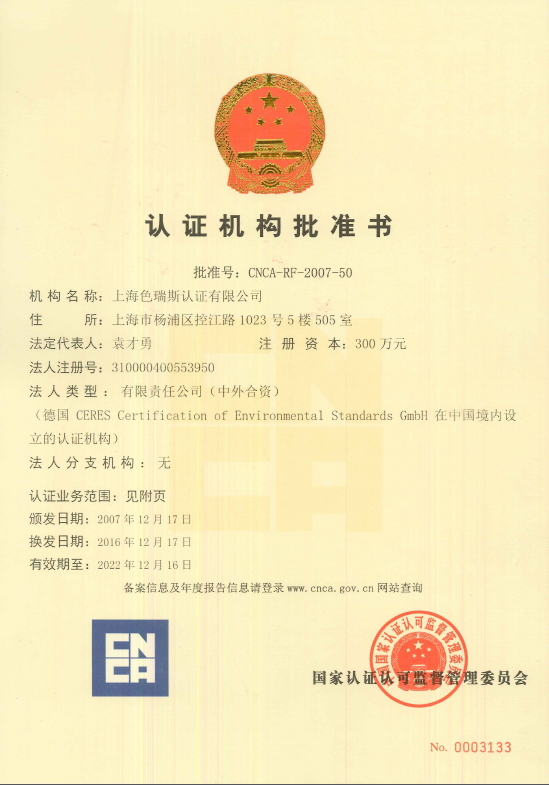 认证机构批准书

批准号：CNCA-RF-2007-50

机构名称：上海色瑞斯认证有限公司

住　　所：上海市杨浦区控江路 1023 号 5 楼 505 室

法定代表人：袁才勇　　　注册资本：300 万元

法人注册号：310000400553950

法人类型：有限责任公司（中外合资）

（德国 CERES Certification of Environmental Standards GmbH 在中国境内设立的认证机构）

法人分支机构：无

认证业务范围：见附页

颁发日期：2007 年 12 月 17 日

换发日期：2016 年 12 月 17 日

有效期至：2022 年 12 月 16 日

备案信息及年度报告信息请登录 www.cnca.gov.cn 网站查询

CNCA

国家认证认可监督管理委员会

国家认证认可监督管理委员会

No. 0003133